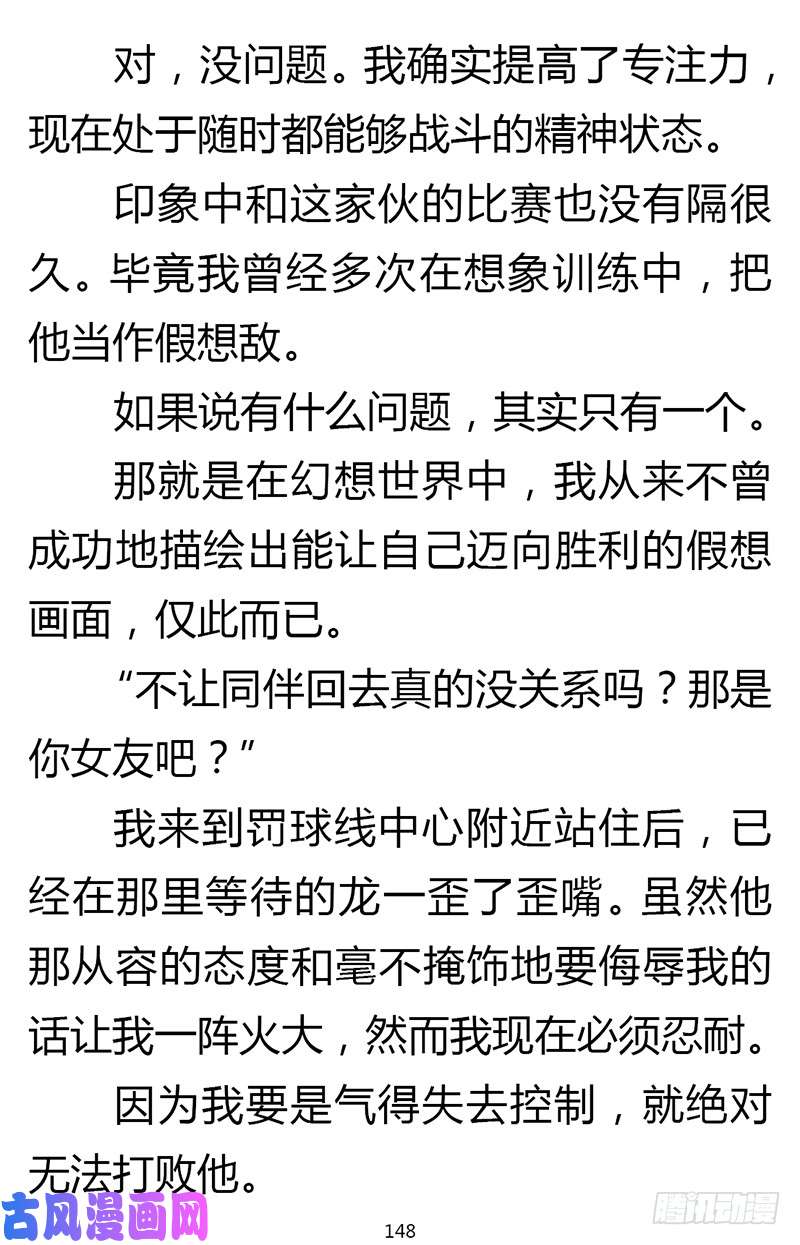 对，没问题。我确实提高了专注力，现在处于随时都能够战斗的精神状态。

印象中和这家伙的比赛也没有隔很久。毕竟我曾经多次在想象训练中，把他当作假想敌。

如果说有什么问题，其实只有一个。

那就是在幻想世界中，我从来不曾成功地描绘出能让自己迈向胜利的假想画面，仅此而已。

“不让同伴回去真的没关系吗？那是你女友吧？”

我来到罚球线中心附近站住后，已经在那里等待的龙一歪了歪嘴。虽然他那从容的态度和毫不掩饰地要侮辱我的话让我一阵火大，然而我现在必须忍耐。

因为我要是气得失去控制，就绝对无法打败他。

古风漫画网

148

腾讯动漫